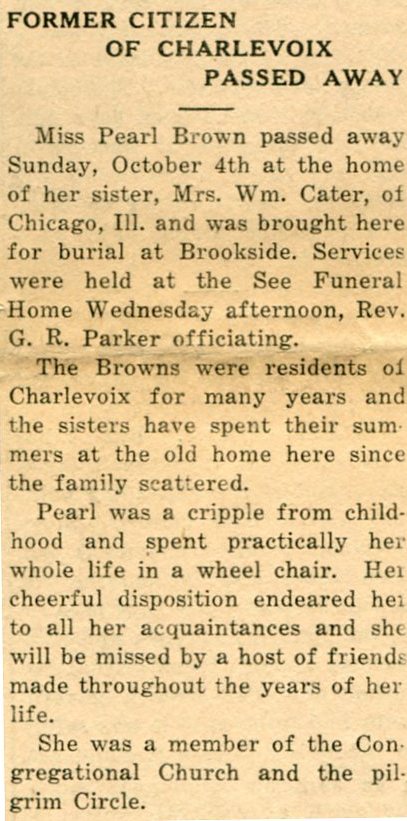 FORMER CITIZEN
OF CHARLEVOIX
PASSED AWAY

Miss Pearl Brown passed away Sunday, October 4th at the home of her sister, Mrs. Wm. Cater, of Chicago, Ill. and was brought here for burial at Brookside. Services were held at the See Funeral Home Wednesday afternoon, Rev. G. R. Parker officiating.

The Browns were residents of Charlevoix for many years and the sisters have spent their summers at the old home here since the family scattered.

Pearl was a cripple from childhood and spent practically her whole life in a wheel chair. Her cheerful disposition endeared her to all her acquaintances and she will be missed by a host of friends made throughout the years of her life.

She was a member of the Congregational Church and the pilgrim Circle.